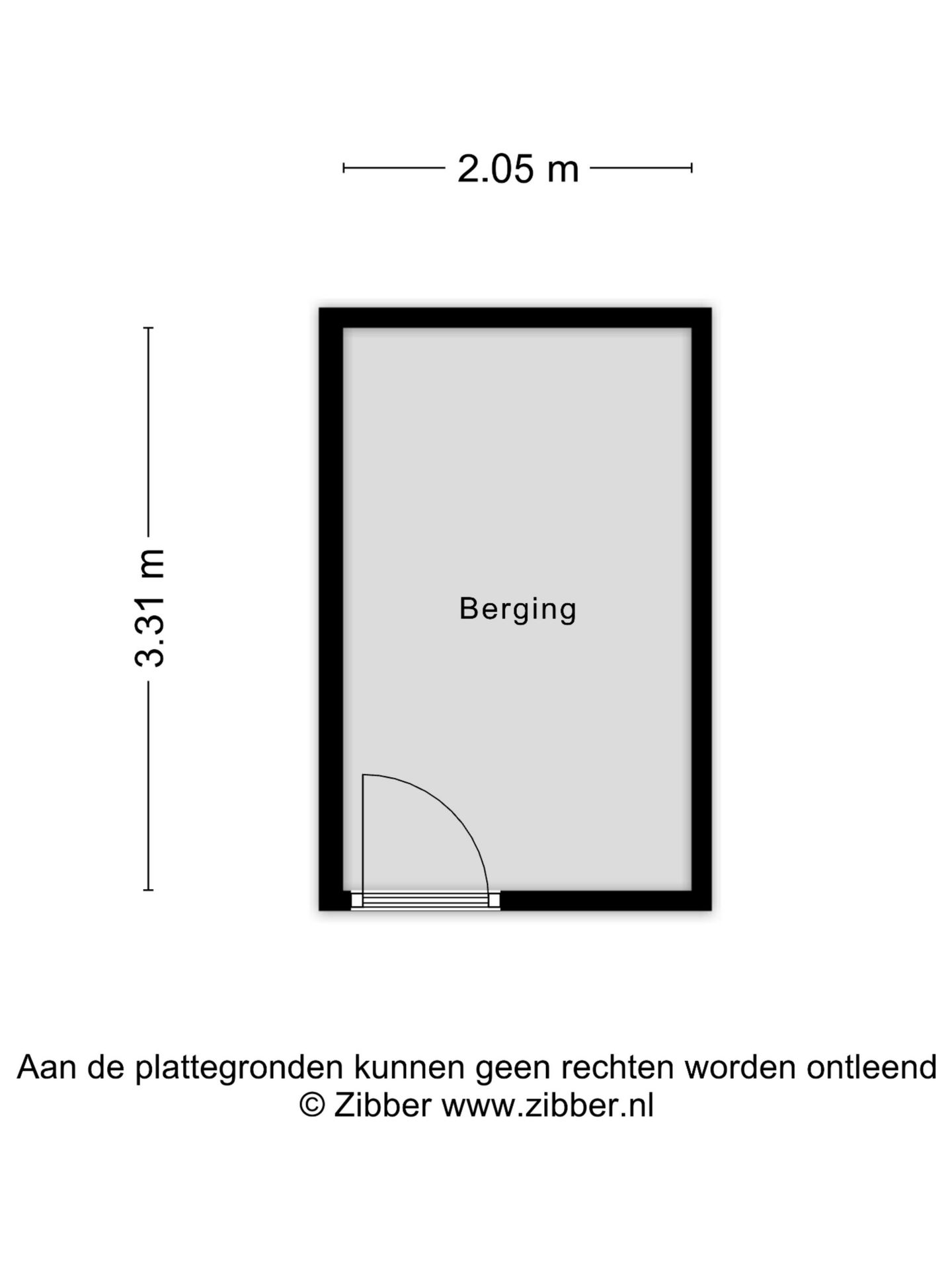 2.05 m

3.31 m

Berging

Aan de plattegronden kunnen geen rechten worden ontleend
© Zibber www.zibber.nl